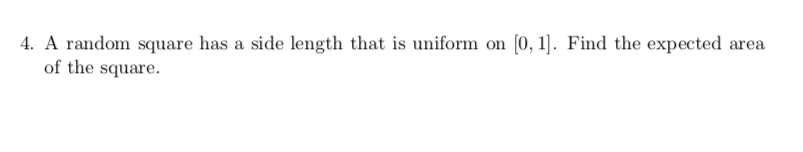 4. A random square has a side length that is uniform on $[0, 1]$. Find the expected area of the square.